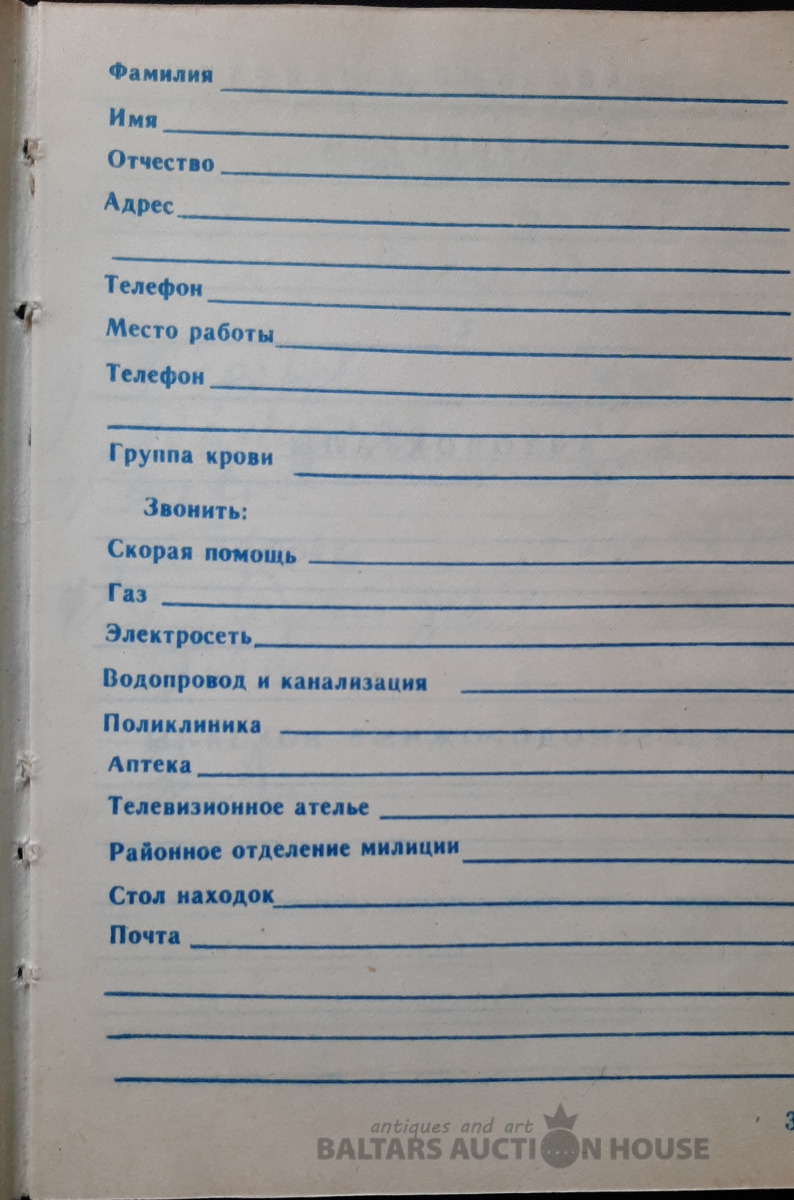 Фамилия

Имя

Отчество

Адрес

Телефон

Место работы

Телефон

Группа крови

Звонить:

Скорая помощь

Газ

Электросеть

Водопровод и канализация

Поликлиника

Аптека

Телевизионное ателье

Районное отделение милиции

Стол находок

Почта

3

antiques and art
BALTARS AUCTION HOUSE